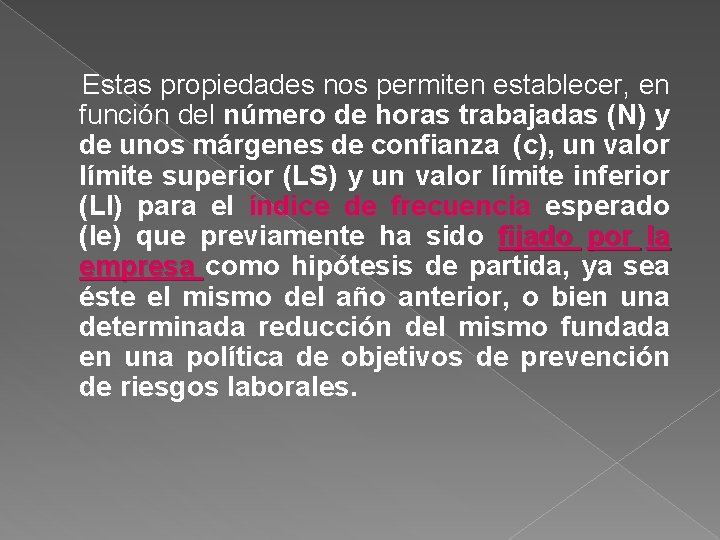 Estas propiedades nos permiten establecer, en función del número de horas trabajadas (N) y de unos márgenes de confianza (c), un valor límite superior (LS) y un valor límite inferior (LI) para el índice de frecuencia esperado (Ie) que previamente ha sido fijado por la empresa como hipótesis de partida, ya sea éste el mismo del año anterior, o bien una determinada reducción del mismo fundada en una política de objetivos de prevención de riesgos laborales.